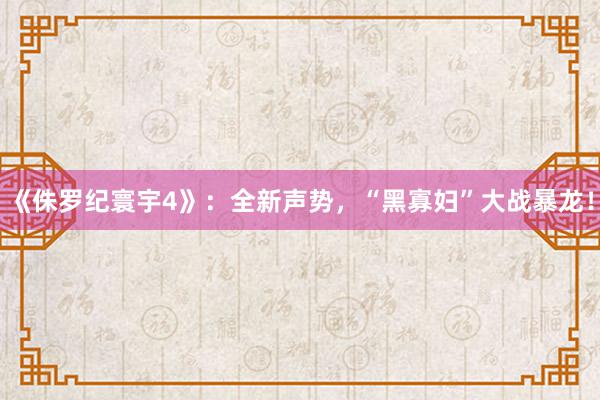 《侏罗纪寰宇4》：全新声势，“黑寡妇”大战暴龙！